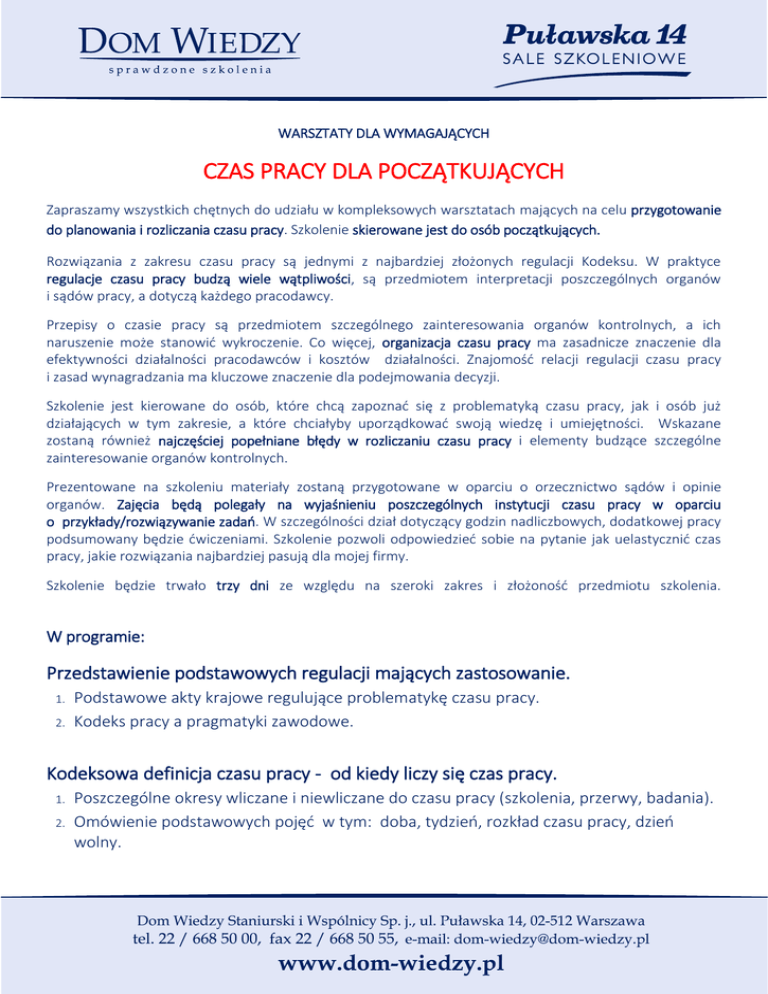 DOM WIEDZY
sprawdzone szkolenia

Puławska 14
SALE SZKOLENIOWE

WARSZTATY DLA WYMAGAJĄCYCH

CZAS PRACY DLA POCZĄTKUJĄCYCH

Zapraszamy wszystkich chętnych do udziału w kompleksowych warsztatach mających na celu przygotowanie do planowania i rozliczania czasu pracy. Szkolenie skierowane jest do osób początkujących.

Rozwiązania z zakresu czasu pracy są jednymi z najbardziej złożonych regulacji Kodeksu. W praktyce regulacje czasu pracy budzą wiele wątpliwości, są przedmiotem interpretacji poszczególnych organów i sądów pracy, a dotyczą każdego pracodawcy.

Przepisy o czasie pracy są przedmiotem szczególnego zainteresowania organów kontrolnych, a ich naruszenie może stanowić wykroczenie. Co więcej, organizacja czasu pracy ma zasadnicze znaczenie dla efektywności działalności pracodawców i kosztów działalności. Znajomość relacji regulacji czasu pracy i zasad wynagradzania ma kluczowe znaczenie dla podejmowania decyzji.

Szkolenie jest kierowane do osób, które chcą zapoznać się z problematyką czasu pracy, jak i osób już działających w tym zakresie, a które chciałyby uporządkować swoją wiedzę i umiejętności. Wskazane zostaną również najczęściej popełniane błędy w rozliczaniu czasu pracy i elementy budzące szczególne zainteresowanie organów kontrolnych.

Prezentowane na szkoleniu materiały zostaną przygotowane w oparciu o orzecznictwo sądów i opinie organów. Zajęcia będą polegały na wyjaśnieniu poszczególnych instytucji czasu pracy w oparciu o przykłady/rozwiązywanie zadań. W szczególności dział dotyczący godzin nadliczbowych, dodatkowej pracy podsumowany będzie ćwiczeniami. Szkolenie pozwoli odpowiedzieć sobie na pytanie jak uelastycznić czas pracy, jakie rozwiązania najbardziej pasują dla mojej firmy.

Szkolenie będzie trwało trzy dni ze względu na szeroki zakres i złożoność przedmiotu szkolenia.

W programie:

Przedstawienie podstawowych regulacji mających zastosowanie.
1. Podstawowe akty krajowe regulujące problematykę czasu pracy.
2. Kodeks pracy a pragmatyki zawodowe.

Kodeksowa definicja czasu pracy - od kiedy liczy się czas pracy.
1. Poszczególne okresy wliczane i niewliczane do czasu pracy (szkolenia, przerwy, badania).
2. Omówienie podstawowych pojęć w tym: doba, tydzień, rozkład czasu pracy, dzień wolny.

Dom Wiedzy Staniurski i Wspólnicy Sp. j., ul. Puławska 14, 02-512 Warszawa
tel. 22 / 668 50 00, fax 22 / 668 50 55, e-mail: dom-wiedzy@dom-wiedzy.pl
www.dom-wiedzy.pl